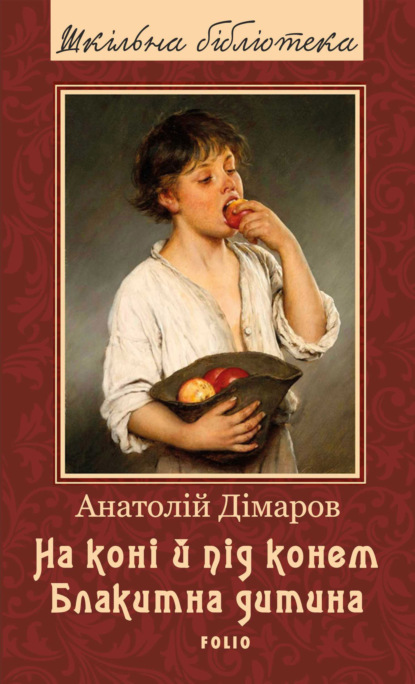 Шкільна бібліотека

Анатолій Дімаров

На коні й під конем
Блакитна дитина

FOLIO